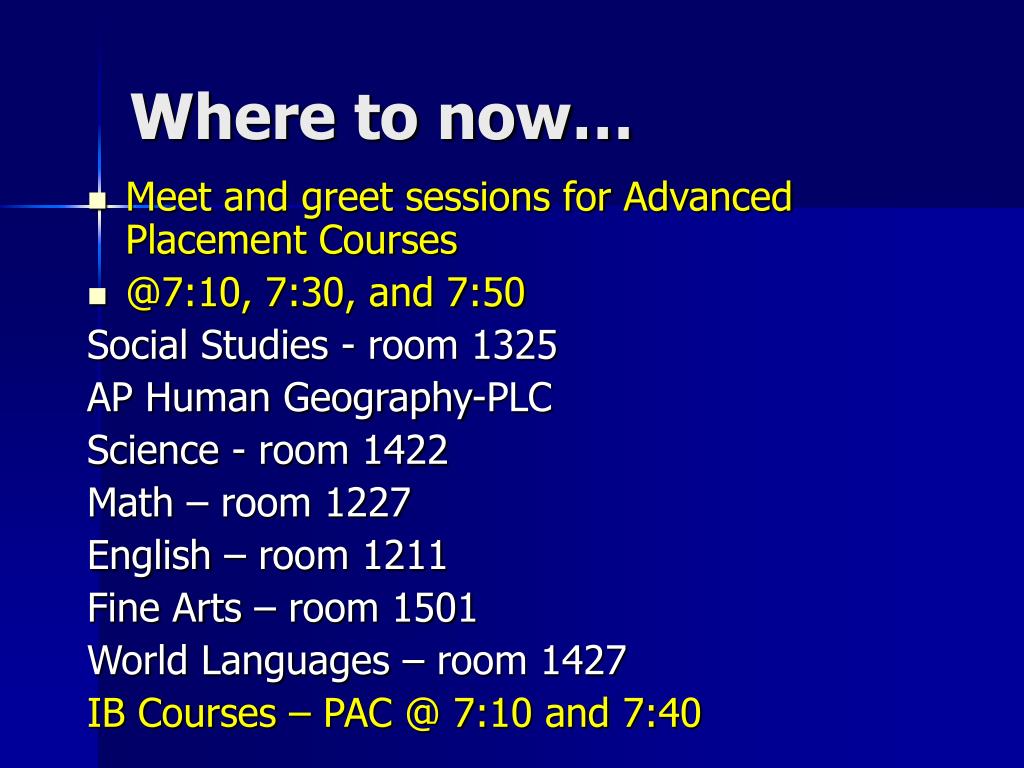 Where to now…

- Meet and greet sessions for Advanced Placement Courses
- @7:10, 7:30, and 7:50

Social Studies - room 1325
AP Human Geography-PLC
Science - room 1422
Math – room 1227
English – room 1211
Fine Arts – room 1501
World Languages – room 1427
IB Courses – PAC @ 7:10 and 7:40